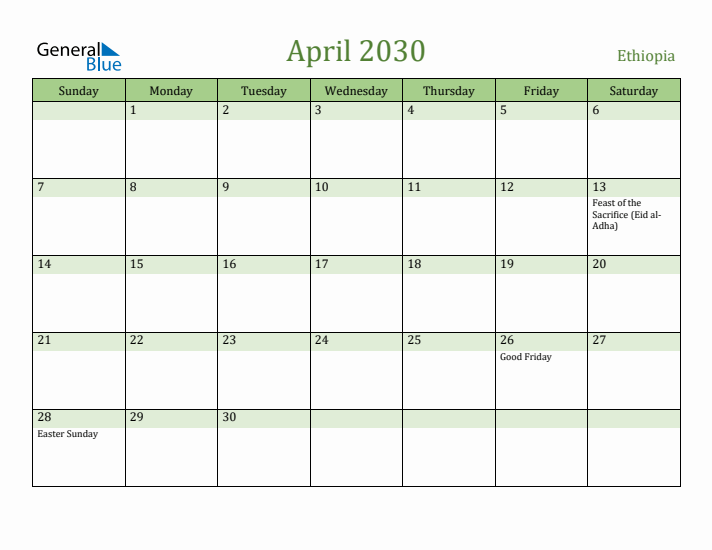 General Blue

April 2030

Ethiopia

| Sunday | Monday | Tuesday | Wednesday | Thursday | Friday | Saturday |
|---|---|---|---|---|---|---|
| | 1 | 2 | 3 | 4 | 5 | 6 |
| 7 | 8 | 9 | 10 | 11 | 12 | 13 Feast of the Sacrifice (Eid al-Adha) |
| 14 | 15 | 16 | 17 | 18 | 19 | 20 |
| 21 | 22 | 23 | 24 | 25 | 26 Good Friday | 27 |
| 28 Easter Sunday | 29 | 30 | | | | |